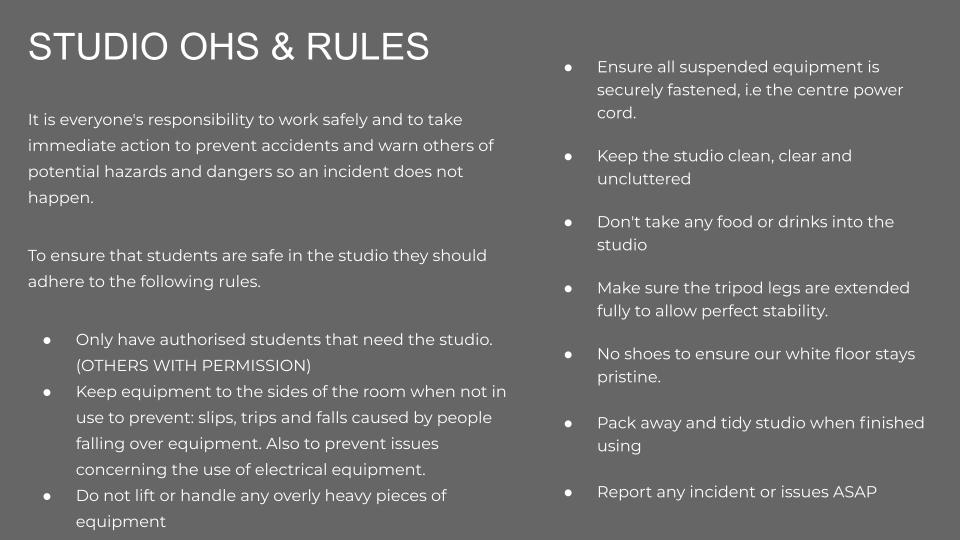 STUDIO OHS & RULES

It is everyone's responsibility to work safely and to take immediate action to prevent accidents and warn others of potential hazards and dangers so an incident does not happen.

To ensure that students are safe in the studio they should adhere to the following rules.

- Only have authorised students that need the studio. (OTHERS WITH PERMISSION)
- Keep equipment to the sides of the room when not in use to prevent: slips, trips and falls caused by people falling over equipment. Also to prevent issues concerning the use of electrical equipment.
- Do not lift or handle any overly heavy pieces of equipment

- Ensure all suspended equipment is securely fastened, i.e the centre power cord.
- Keep the studio clean, clear and uncluttered
- Don't take any food or drinks into the studio
- Make sure the tripod legs are extended fully to allow perfect stability.
- No shoes to ensure our white floor stays pristine.
- Pack away and tidy studio when finished using
- Report any incident or issues ASAP